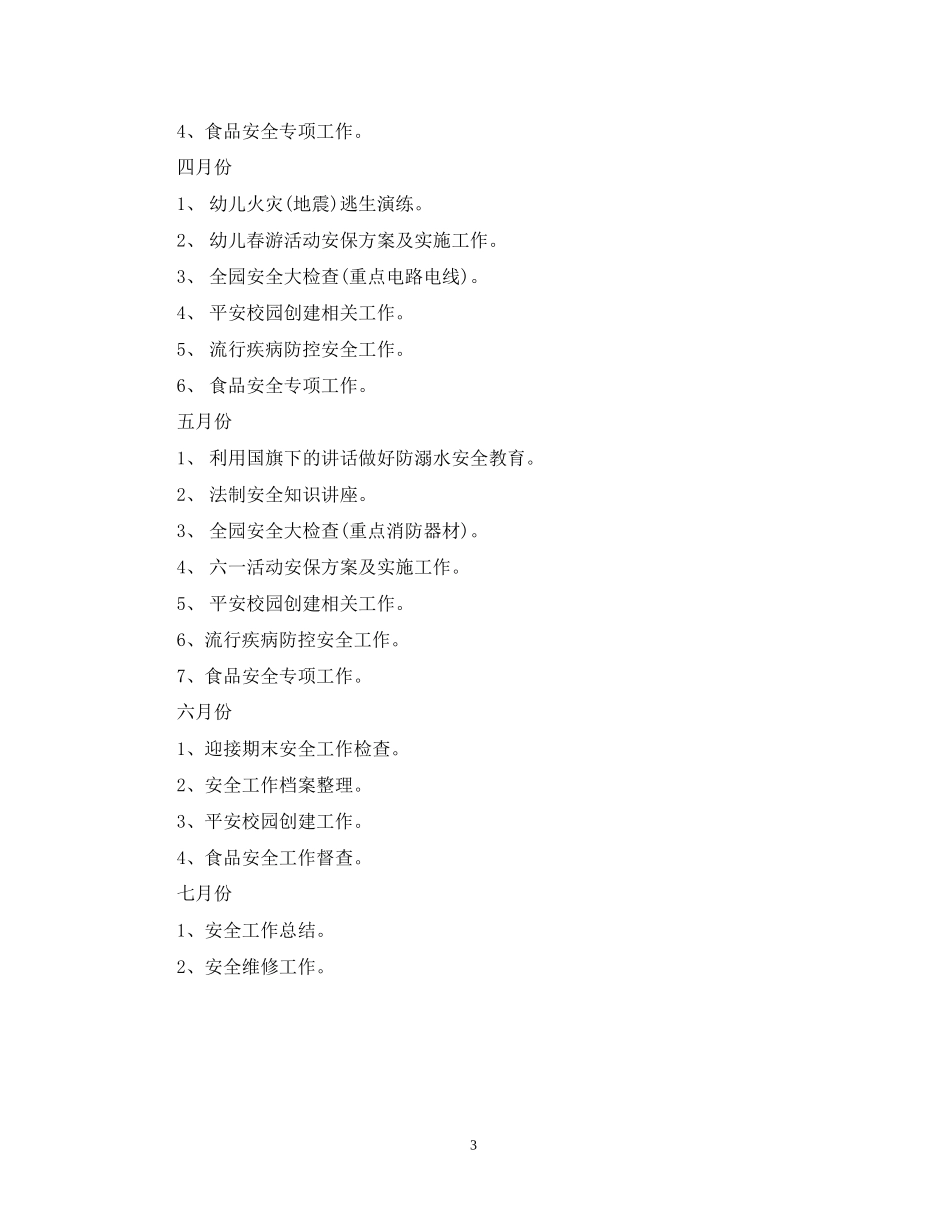 4、食品安全专项工作。

四月份

1、 幼儿火灾(地震)逃生演练。

2、 幼儿春游活动安保方案及实施工作。

3、 全园安全大检查(重点电路电线)。

4、 平安校园创建相关工作。

5、 流行疾病防控安全工作。

6、 食品安全专项工作。

五月份

1、 利用国旗下的讲话做好防溺水安全教育。

2、 法制安全知识讲座。

3、 全园安全大检查(重点消防器材)。

4、 六一活动安保方案及实施工作。

5、 平安校园创建相关工作。

6、流行疾病防控安全工作。

7、食品安全专项工作。

六月份

1、迎接期末安全工作检查。

2、安全工作档案整理。

3、平安校园创建工作。

4、食品安全工作督查。

七月份

1、安全工作总结。

2、安全维修工作。

3